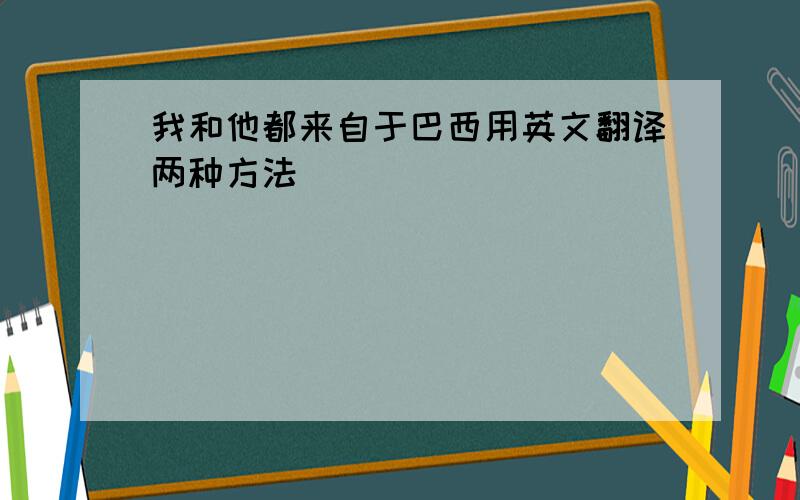 我和他都来自于巴西用英文翻译两种方法